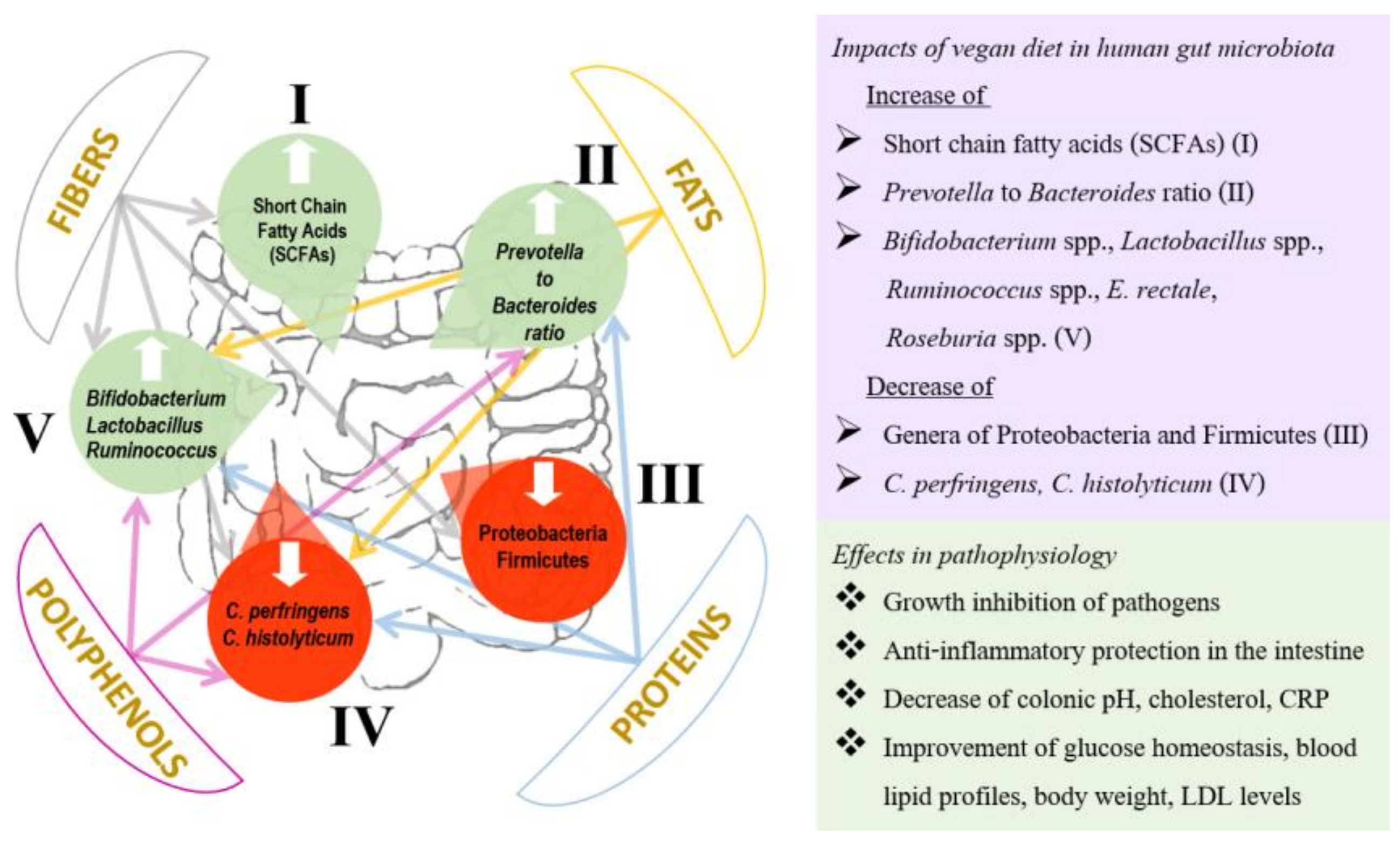 FIBERS

I

Short Chain Fatty Acids (SCFAs)

II

FATS

Prevotella to Bacteroides ratio

V

Bifidobacterium Lactobacillus Ruminococcus

III

Proteobacteria Firmicutes

C. perfringens C. histolyticum

IV

POLYPHENOLS

PROTEINS

Impacts of vegan diet in human gut microbiota

Increase of

➢ Short chain fatty acids (SCFAs) (I)

➢ Prevotella to Bacteroides ratio (II)

➢ Bifidobacterium spp., Lactobacillus spp., Ruminococcus spp., E. rectale, Roseburia spp. (V)

Decrease of

➢ Genera of Proteobacteria and Firmicutes (III)

➢ C. perfringens, C. histolyticum (IV)

Effects in pathophysiology

❖ Growth inhibition of pathogens

❖ Anti-inflammatory protection in the intestine

❖ Decrease of colonic pH, cholesterol, CRP

❖ Improvement of glucose homeostasis, blood lipid profiles, body weight, LDL levels